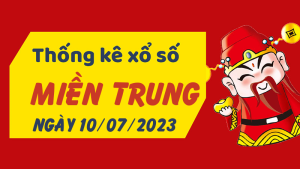 Thống kê xổ số

MIỀN TRUNG

NGÀY 10/07/2023